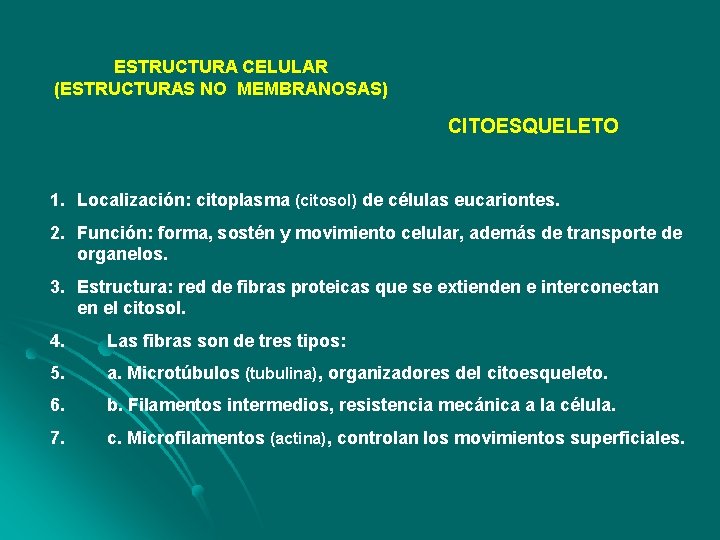 ESTRUCTURA CELULAR
(ESTRUCTURAS NO MEMBRANOSAS)

CITOESQUELETO

1. Localización: citoplasma (citosol) de células eucariontes.

2. Función: forma, sostén y movimiento celular, además de transporte de organelos.

3. Estructura: red de fibras proteicas que se extienden e interconectan en el citosol.

4. Las fibras son de tres tipos:

5. a. Microtúbulos (tubulina), organizadores del citoesqueleto.

6. b. Filamentos intermedios, resistencia mecánica a la célula.

7. c. Microfilamentos (actina), controlan los movimientos superficiales.